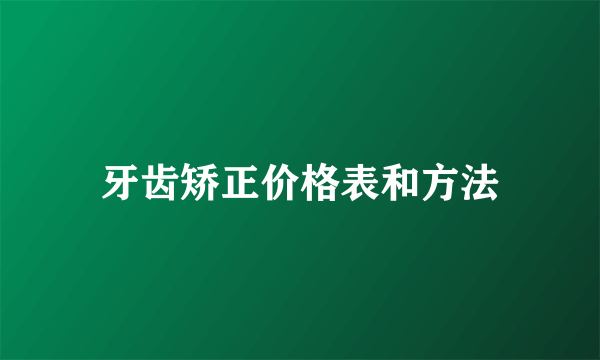 牙齿矫正价格表和方法